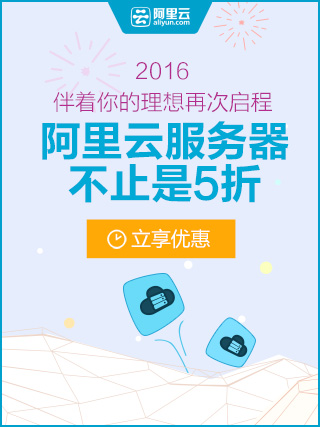 阿里云
aliyun.com

2016
伴着你的理想再次启程

阿里云服务器
不止是5折

立享优惠